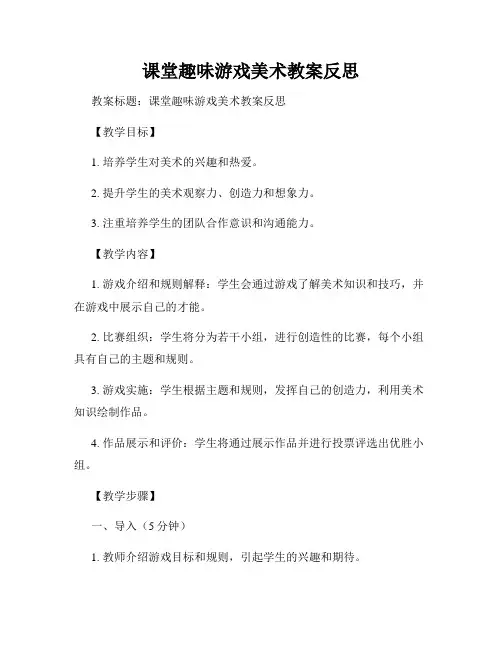 课堂趣味游戏美术教案反思

教案标题：课堂趣味游戏美术教案反思

【教学目标】

1. 培养学生对美术的兴趣和热爱。

2. 提升学生的美术观察力、创造力和想象力。

3. 注重培养学生的团队合作意识和沟通能力。

【教学内容】

1. 游戏介绍和规则解释：学生会通过游戏了解美术知识和技巧，并在游戏中展示自己的才能。

2. 比赛组织：学生将分为若干小组，进行创造性的比赛，每个小组具有自己的主题和规则。

3. 游戏实施：学生根据主题和规则，发挥自己的创造力，利用美术知识绘制作品。

4. 作品展示和评价：学生将通过展示作品并进行投票评选出优胜小组。

【教学步骤】

一、导入（5 分钟）

1. 教师介绍游戏目标和规则，引起学生的兴趣和期待。